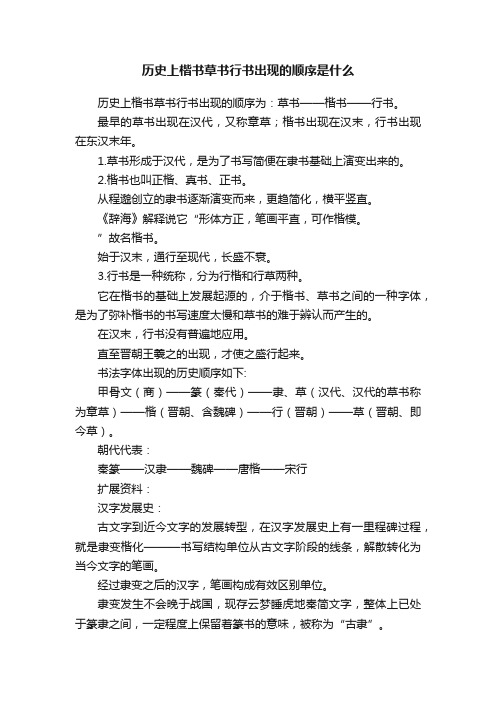 历史上楷书草书行书出现的顺序是什么

历史上楷书草书行书出现的顺序为：草书——楷书——行书。

最早的草书出现在汉代，又称章草；楷书出现在汉末，行书出现在东汉末年。

1.草书形成于汉代，是为了书写简便在隶书基础上演变出来的。

2.楷书也叫正楷、真书、正书。

从程邈创立的隶书逐渐演变而来，更趋简化，横平竖直。

《辞海》解释说它“形体方正，笔画平直，可作楷模。

”故名楷书。

始于汉末，通行至现代，长盛不衰。

3.行书是一种统称，分为行楷和行草两种。

它在楷书的基础上发展起源的，介于楷书、草书之间的一种字体，是为了弥补楷书的书写速度太慢和草书的难于辨认而产生的。

在汉末，行书没有普遍地应用。

直至晋朝王羲之的出现，才使之盛行起来。

书法字体出现的历史顺序如下:

甲骨文（商）——篆（秦代）——隶、草（汉代、汉代的草书称为章草）——楷（晋朝、含魏碑）——行（晋朝）——草（晋朝、即今草）。

朝代代表：

秦篆——汉隶——魏碑——唐楷——宋行

扩展资料：

汉字发展史：

古文字到近今文字的发展转型，在汉字发展史上有一里程碑过程，就是隶变楷化———书写结构单位从古文字阶段的线条，解散转化为当今文字的笔画。

经过隶变之后的汉字，笔画构成有效区别单位。

隶变发生不会晚于战国，现存云梦睡虎地秦简文字，整体上已处于篆隶之间，一定程度上保留着篆书的意味，被称为“古隶”。